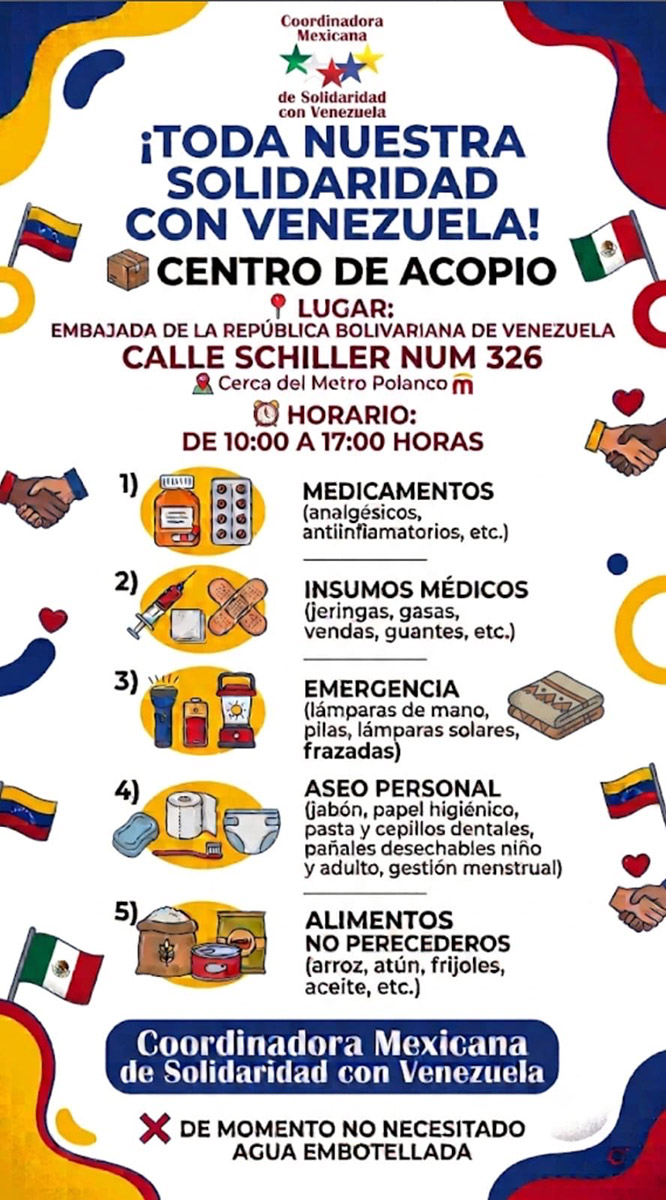 Coordinadora Mexicana
de Solidaridad con Venezuela

¡TODA NUESTRA SOLIDARIDAD CON VENEZUELA!

CENTRO DE ACOPIO

LUGAR:
EMBAJADA DE LA REPÚBLICA BOLIVARIANA DE VENEZUELA
CALLE SCHILLER NUM 326
Cerca del Metro Polanco

HORARIO:
DE 10:00 A 17:00 HORAS

1) MEDICAMENTOS
(analgésicos, antiinflamatorios, etc.)

2) INSUMOS MÉDICOS
(jeringas, gasas, vendas, guantes, etc.)

3) EMERGENCIA
(lámparas de mano, pilas, lámparas solares, frazadas)

4) ASEO PERSONAL
(jabón, papel higiénico, pasta y cepillos dentales, pañales desechables niño y adulto, gestión menstrual)

5) ALIMENTOS NO PERECEDEROS
(arroz, atún, frijoles, aceite, etc.)

Coordinadora Mexicana de Solidaridad con Venezuela

DE MOMENTO NO NECESITADO AGUA EMBOTELLADA